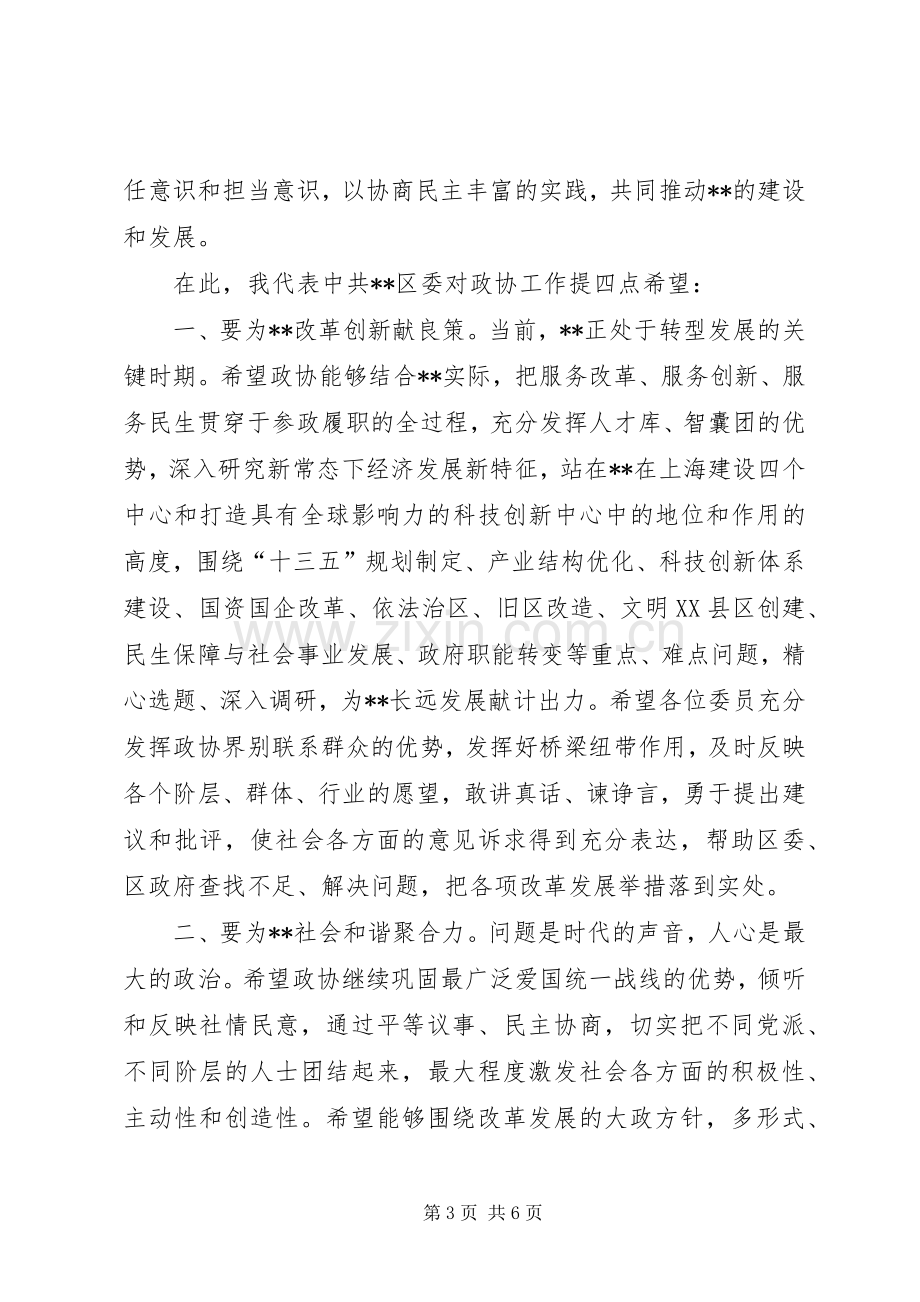 任意识和担当意识，以协商民主丰富的实践，共同推动**的建设和发展。

在此，我代表中共**区委对政协工作提四点希望：

一、要为**改革创新献良策。当前，**正处于转型发展的关键时期。希望政协能够结合**实际，把服务改革、服务创新、服务民生贯穿于参政履职的全过程，充分发挥人才库、智囊团的优势，深入研究新常态下经济发展新特征，站在**在上海建设四个中心和打造具有全球影响力的科技创新中心中的地位和作用的高度，围绕“十三五”规划制定、产业结构优化、科技创新体系建设、国资国企改革、依法治区、旧区改造、文明XX县区创建、民生保障与社会事业发展、政府职能转变等重点、难点问题，精心选题、深入调研，为**长远发展献计出力。希望各位委员充分发挥政协界别联系群众的优势，发挥好桥梁纽带作用，及时反映各个阶层、群体、行业的愿望，敢讲真话、谏诤言，勇于提出建议和批评，使社会各方面的意见诉求得到充分表达，帮助区委、区政府查找不足、解决问题，把各项改革发展举措落到实处。

二、要为**社会和谐聚合力。问题是时代的声音，人心是最大的政治。希望政协继续巩固最广泛爱国统一战线的优势，倾听和反映社情民意，通过平等议事、民主协商，切实把不同党派、不同阶层的人士团结起来，最大程度激发社会各方面的积极性、主动性和创造性。希望能够围绕改革发展的大政方针，多形式、

第3页 共6页

www.zixin.com.cn